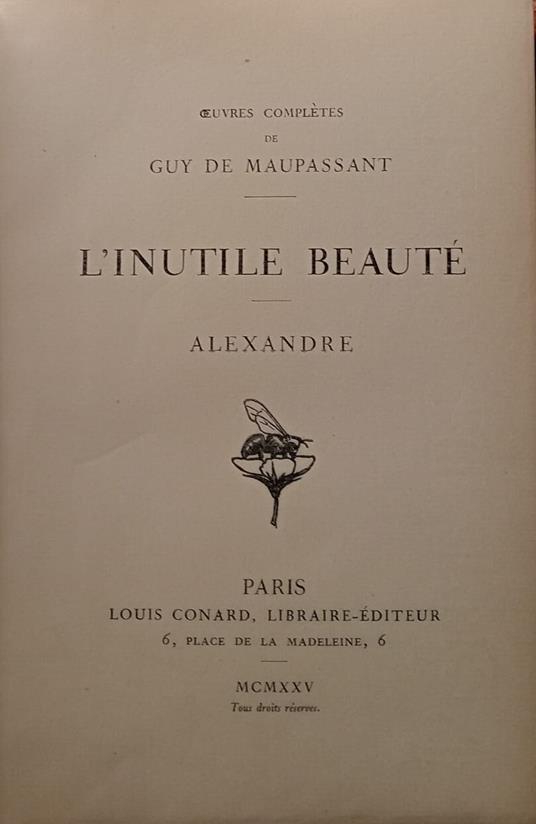 ŒUVRES COMPLÈTES
DE
GUY DE MAUPASSANT

L'INUTILE BEAUTÉ

ALEXANDRE

PARIS
LOUIS CONARD, LIBRAIRE-ÉDITEUR
6, PLACE DE LA MADELEINE, 6

MCMXXV
Tous droits réservés.